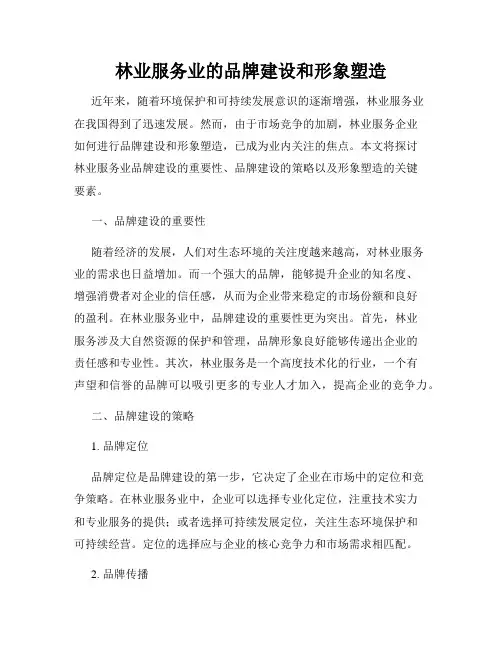 林业服务业的品牌建设和形象塑造

近年来，随着环境保护和可持续发展意识的逐渐增强，林业服务业在我国得到了迅速发展。然而，由于市场竞争的加剧，林业服务企业如何进行品牌建设和形象塑造，已成为业内关注的焦点。本文将探讨林业服务业品牌建设的重要性、品牌建设的策略以及形象塑造的关键要素。

一、品牌建设的重要性

随着经济的发展，人们对生态环境的关注度越来越高，对林业服务业的需求也日益增加。而一个强大的品牌，能够提升企业的知名度、增强消费者对企业的信任感，从而为企业带来稳定的市场份额和良好的盈利。在林业服务业中，品牌建设的重要性更为突出。首先，林业服务涉及大自然资源的保护和管理，品牌形象良好能够传递出企业的责任感和专业性。其次，林业服务是一个高度技术化的行业，一个有声望和信誉的品牌可以吸引更多的专业人才加入，提高企业的竞争力。

二、品牌建设的策略

1. 品牌定位

品牌定位是品牌建设的第一步，它决定了企业在市场中的定位和竞争策略。在林业服务业中，企业可以选择专业化定位，注重技术实力和专业服务的提供；或者选择可持续发展定位，关注生态环境保护和可持续经营。定位的选择应与企业的核心竞争力和市场需求相匹配。

2. 品牌传播